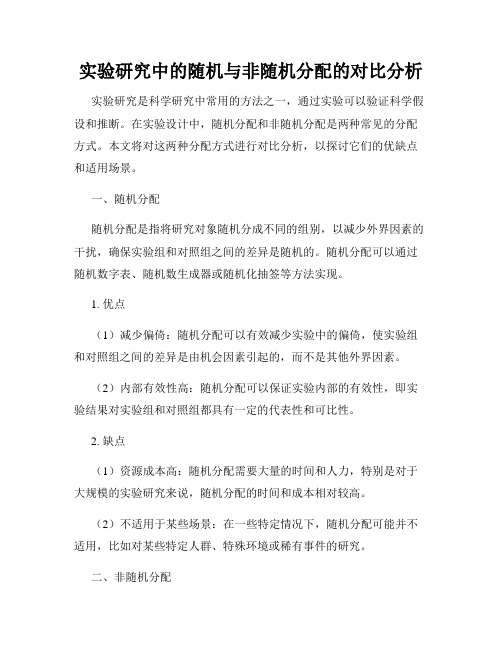 实验研究中的随机与非随机分配的对比分析

实验研究是科学研究中常用的方法之一，通过实验可以验证科学假设和推断。在实验设计中，随机分配和非随机分配是两种常见的分配方式。本文将对这两种分配方式进行对比分析，以探讨它们的优缺点和适用场景。

一、随机分配

随机分配是指将研究对象随机分成不同的组别，以减少外界因素的干扰，确保实验组和对照组之间的差异是随机的。随机分配可以通过随机数字表、随机数生成器或随机化抽签等方法实现。

1. 优点

（1）减少偏倚：随机分配可以有效减少实验中的偏倚，使实验组和对照组之间的差异是由机会因素引起的，而不是其他外界因素。

（2）内部有效性高：随机分配可以保证实验内部的有效性，即实验结果对实验组和对照组都具有一定的代表性和可比性。

2. 缺点

（1）资源成本高：随机分配需要大量的时间和人力，特别是对于大规模的实验研究来说，随机分配的时间和成本相对较高。

（2）不适用于某些场景：在一些特定情况下，随机分配可能并不适用，比如对某些特定人群、特殊环境或稀有事件的研究。

二、非随机分配